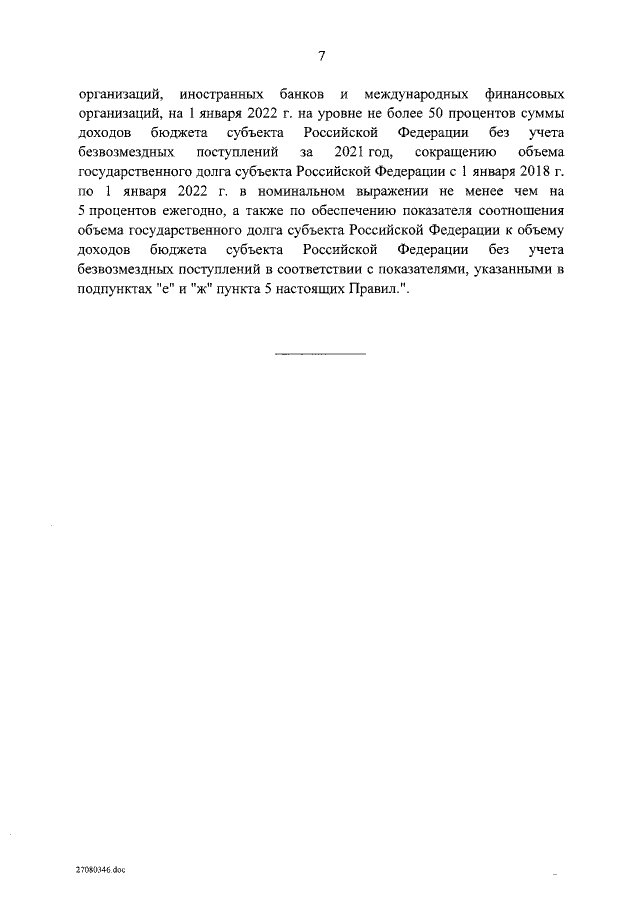 7

организаций, иностранных банков и международных финансовых организаций, на 1 января 2022 г. на уровне не более 50 процентов суммы доходов бюджета субъекта Российской Федерации без учета безвозмездных поступлений за 2021 год, сокращению объема государственного долга субъекта Российской Федерации с 1 января 2018 г. по 1 января 2022 г. в номинальном выражении не менее чем на 5 процентов ежегодно, а также по обеспечению показателя соотношения объема государственного долга субъекта Российской Федерации к объему доходов бюджета субъекта Российской Федерации без учета безвозмездных поступлений в соответствии с показателями, указанными в подпунктах "е" и "ж" пункта 5 настоящих Правил.".

27080346.doc